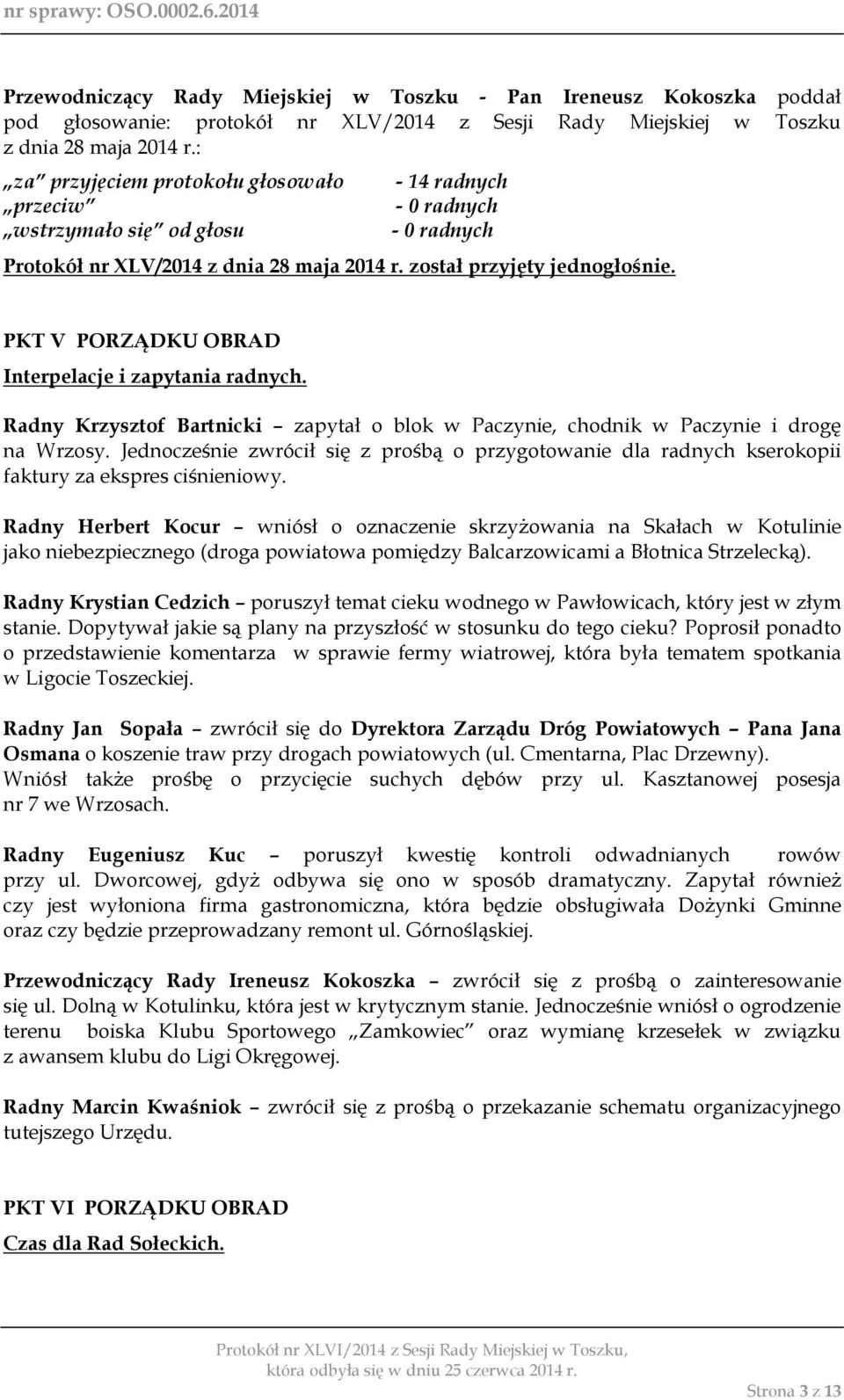 nr sprawy: OSO.0002.6.2014

Przewodniczący Rady Miejskiej w Toszku - Pan Ireneusz Kokoszka poddał pod głosowanie: protokół nr XLV/2014 z Sesji Rady Miejskiej w Toszku z dnia 28 maja 2014 r.:

„za" przyjęciem protokołu głosowało - 14 radnych
„przeciw" - 0 radnych
„wstrzymało się" od głosu - 0 radnych

Protokół nr XLV/2014 z dnia 28 maja 2014 r. został przyjęty jednogłośnie.

PKT V PORZĄDKU OBRAD
Interpelacje i zapytania radnych.

Radny Krzysztof Bartnicki – zapytał o blok w Paczynie, chodnik w Paczynie i drogę na Wrzosy. Jednocześnie zwrócił się z prośbą o przygotowanie dla radnych kserokopii faktury za ekspres ciśnieniowy.

Radny Herbert Kocur – wniósł o oznaczenie skrzyżowania na Skałach w Kotulinie jako niebezpiecznego (droga powiatowa pomiędzy Balcarzowicami a Błotnica Strzelecką).

Radny Krystian Cedzich – poruszył temat cieku wodnego w Pawłowicach, który jest w złym stanie. Dopytywał jakie są plany na przyszłość w stosunku do tego cieku? Poprosił ponadto o przedstawienie komentarza w sprawie fermy wiatrowej, która była tematem spotkania w Ligocie Toszeckiej.

Radny Jan Sopała – zwrócił się do Dyrektora Zarządu Dróg Powiatowych – Pana Jana Osmana o koszenie traw przy drogach powiatowych (ul. Cmentarna, Plac Drzewny). Wniósł także prośbę o przycięcie suchych dębów przy ul. Kasztanowej posesja nr 7 we Wrzosach.

Radny Eugeniusz Kuc – poruszył kwestię kontroli odwadnianych rowów przy ul. Dworcowej, gdyż odbywa się ono w sposób dramatyczny. Zapytał również czy jest wyłoniona firma gastronomiczna, która będzie obsługiwała Dożynki Gminne oraz czy będzie przeprowadzany remont ul. Górnośląskiej.

Przewodniczący Rady Ireneusz Kokoszka – zwrócił się z prośbą o zainteresowanie się ul. Dolną w Kotulinku, która jest w krytycznym stanie. Jednocześnie wniósł o ogrodzenie terenu boiska Klubu Sportowego „Zamkowiec" oraz wymianę krzesełek w związku z awansem klubu do Ligi Okręgowej.

Radny Marcin Kwaśniok – zwrócił się z prośbą o przekazanie schematu organizacyjnego tutejszego Urzędu.

PKT VI PORZĄDKU OBRAD
Czas dla Rad Sołeckich.

Protokół nr XLVI/2014 z Sesji Rady Miejskiej w Toszku, która odbyła się w dniu 25 czerwca 2014 r.

Strona 3 z 13